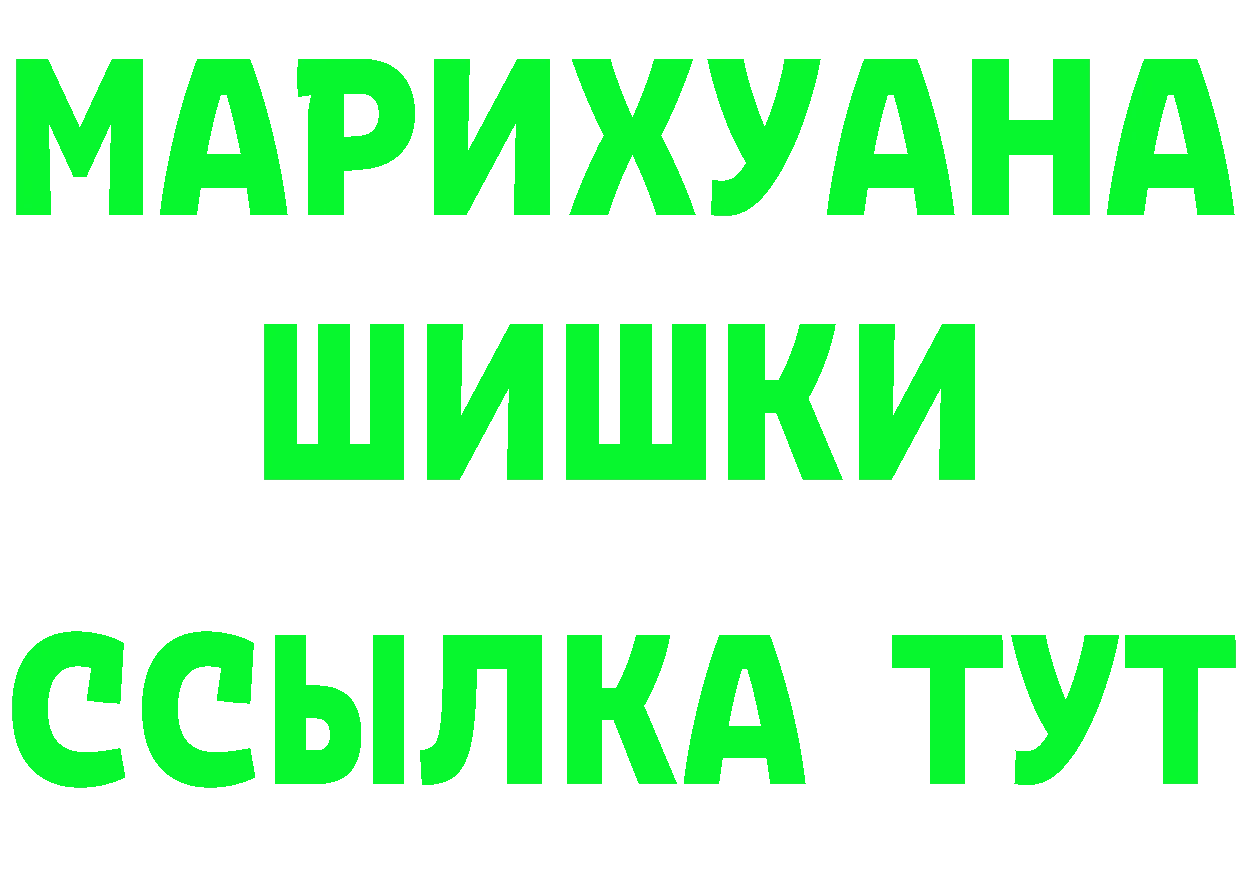 МАРИХУАНА
ШИШКИ
ССЫЛКА ТУТ